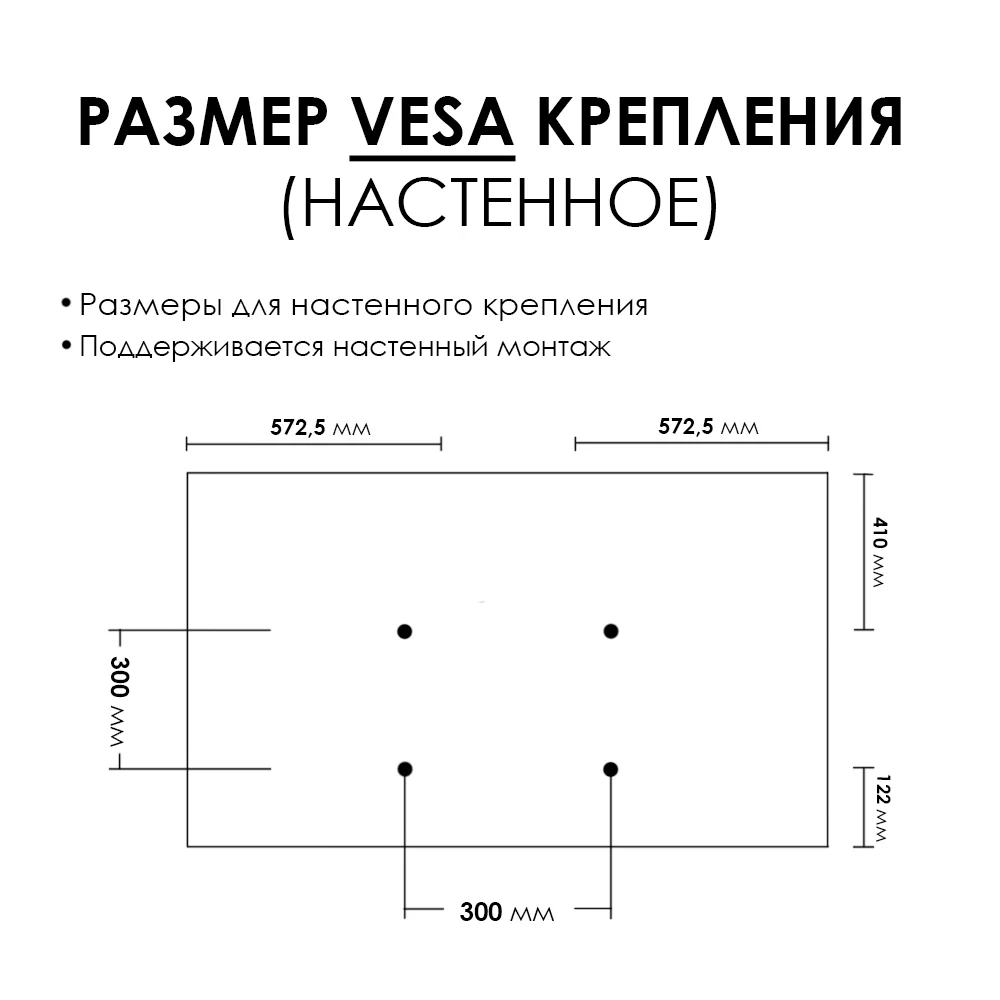 РАЗМЕР VESA КРЕПЛЕНИЯ
(НАСТЕННОЕ)

• Размеры для настенного крепления
• Поддерживается настенный монтаж

572,5 мм

572,5 мм

410 мм

300 мм

122 мм

300 мм